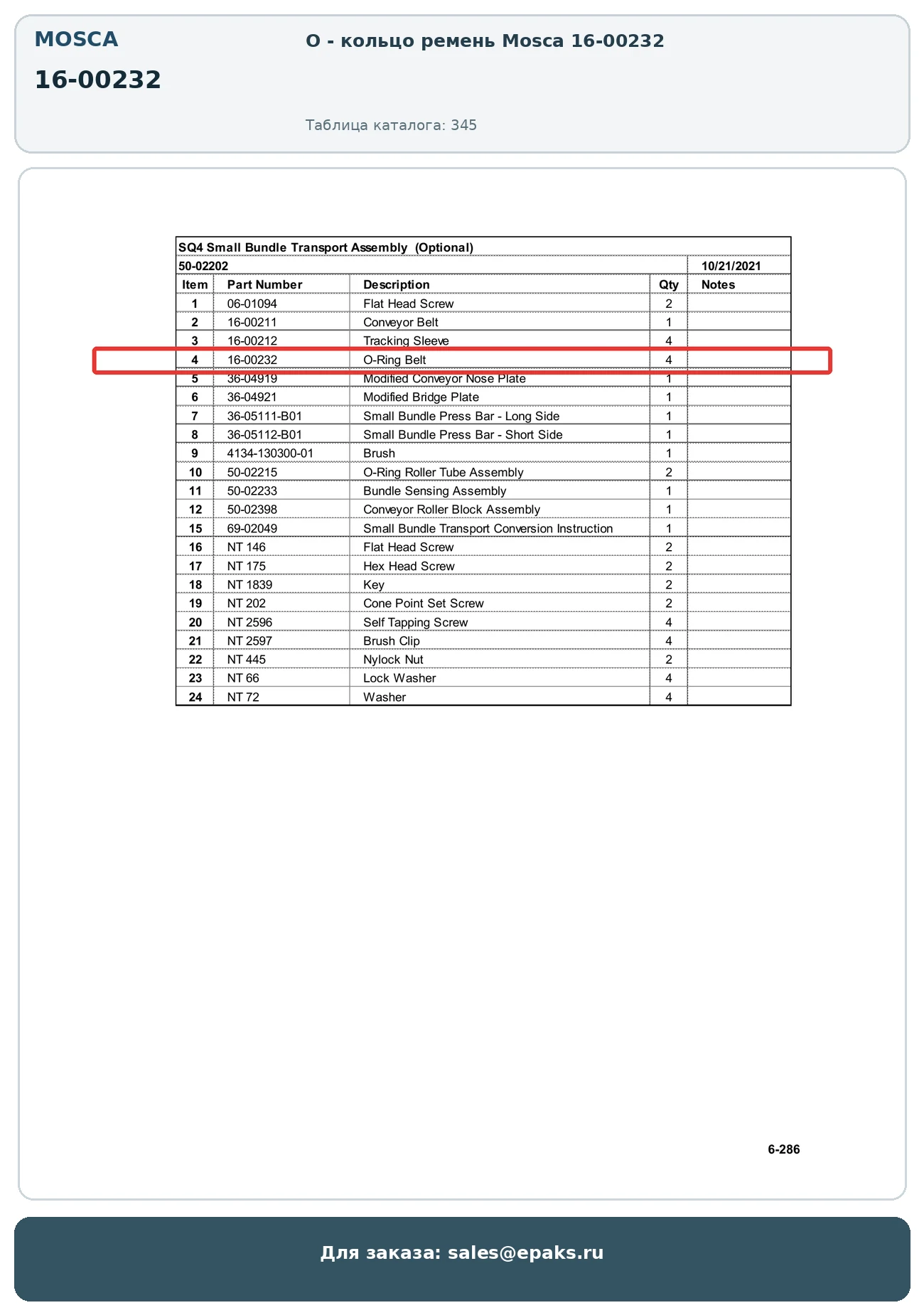 MOSCA

16-00232

О - кольцо ремень Mosca 16-00232

Таблица каталога: 345

SQ4 Small Bundle Transport Assembly (Optional)

50-02202 10/21/2021

| Item | Part Number | Description | Qty | Notes |
|---|---|---|---|---|
| 1 | 06-01094 | Flat Head Screw | 2 | |
| 2 | 16-00211 | Conveyor Belt | 1 | |
| 3 | 16-00212 | Tracking Sleeve | 4 | |
| 4 | 16-00232 | O-Ring Belt | 4 | |
| 5 | 36-04919 | Modified Conveyor Nose Plate | 1 | |
| 6 | 36-04921 | Modified Bridge Plate | 1 | |
| 7 | 36-05111-B01 | Small Bundle Press Bar - Long Side | 1 | |
| 8 | 36-05112-B01 | Small Bundle Press Bar - Short Side | 1 | |
| 9 | 4134-130300-01 | Brush | 1 | |
| 10 | 50-02215 | O-Ring Roller Tube Assembly | 2 | |
| 11 | 50-02233 | Bundle Sensing Assembly | 1 | |
| 12 | 50-02398 | Conveyor Roller Block Assembly | 1 | |
| 15 | 69-02049 | Small Bundle Transport Conversion Instruction | 1 | |
| 16 | NT 146 | Flat Head Screw | 2 | |
| 17 | NT 175 | Hex Head Screw | 2 | |
| 18 | NT 1839 | Key | 2 | |
| 19 | NT 202 | Cone Point Set Screw | 2 | |
| 20 | NT 2596 | Self Tapping Screw | 4 | |
| 21 | NT 2597 | Brush Clip | 4 | |
| 22 | NT 445 | Nylock Nut | 2 | |
| 23 | NT 66 | Lock Washer | 4 | |
| 24 | NT 72 | Washer | 4 | |

6-286

Для заказа: sales@epaks.ru